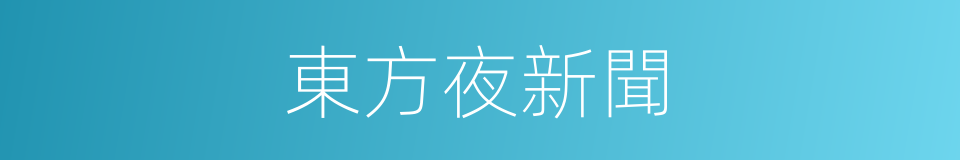 東方夜新聞